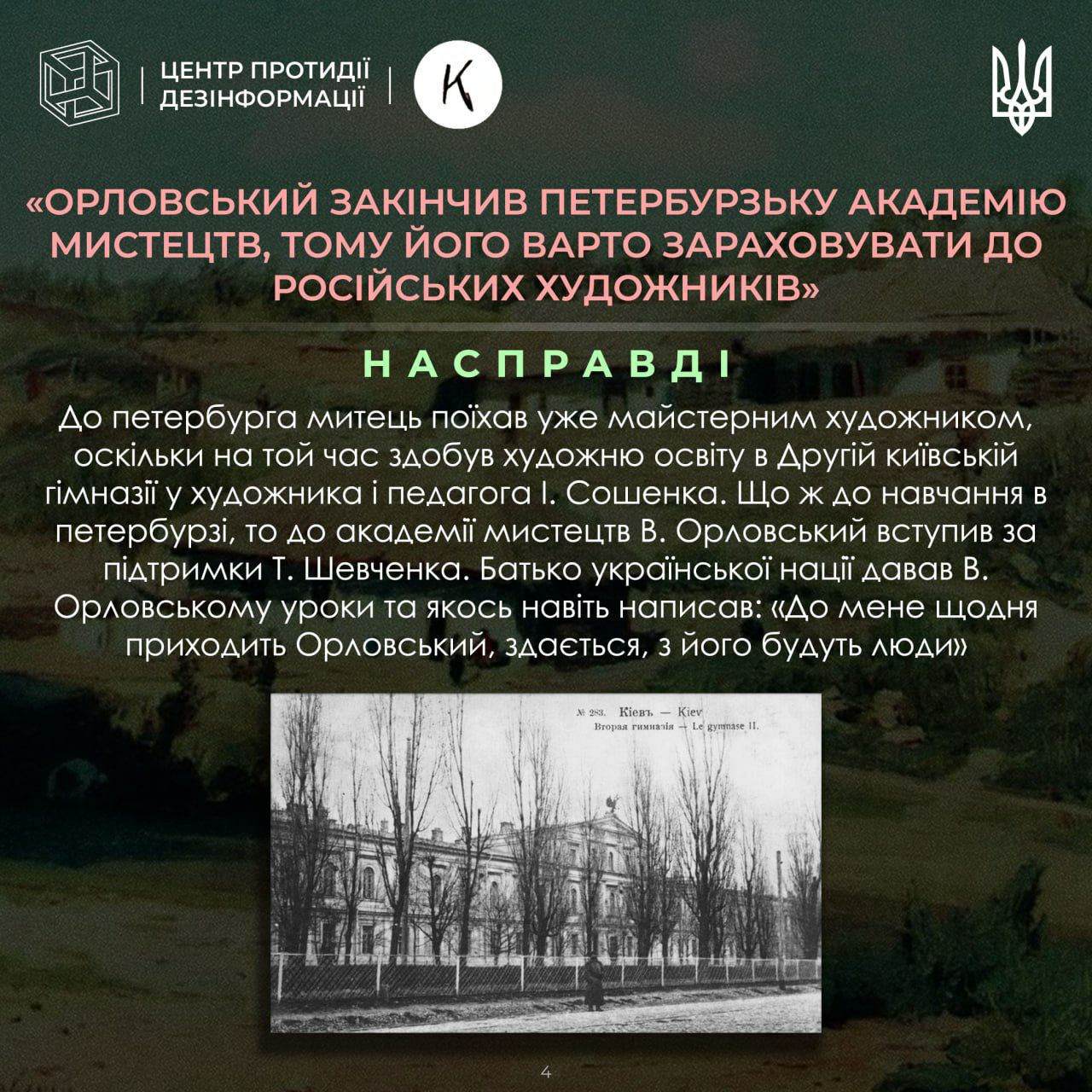 ЦЕНТР ПРОТИДІЇ
ДЕЗІНФОРМАЦІЇ

K

«ОРЛОВСЬКИЙ ЗАКІНЧИВ ПЕТЕРБУРЗЬКУ АКАДЕМІЮ МИСТЕЦТВ, ТОМУ ЙОГО ВАРТО ЗАРАХОВУВАТИ ДО РОСІЙСЬКИХ ХУДОЖНИКІВ»

НАСПРАВДІ

До петербурга митець поїхав уже майстерним художником, оскільки на той час здобув художню освіту в Другій київській гімназії у художника і педагога І. Сошенка. Що ж до навчання в петербурзі, то до академії мистецтв В. Орловський вступив за підтримки Т. Шевченка. Батько української нації давав В. Орловському уроки та якось навіть написав: «До мене щодня приходить Орловський, здається, з його будуть люди»

№ 283. Кіевъ — Kiev
Вторая гимназія — Le gymnase II.

4